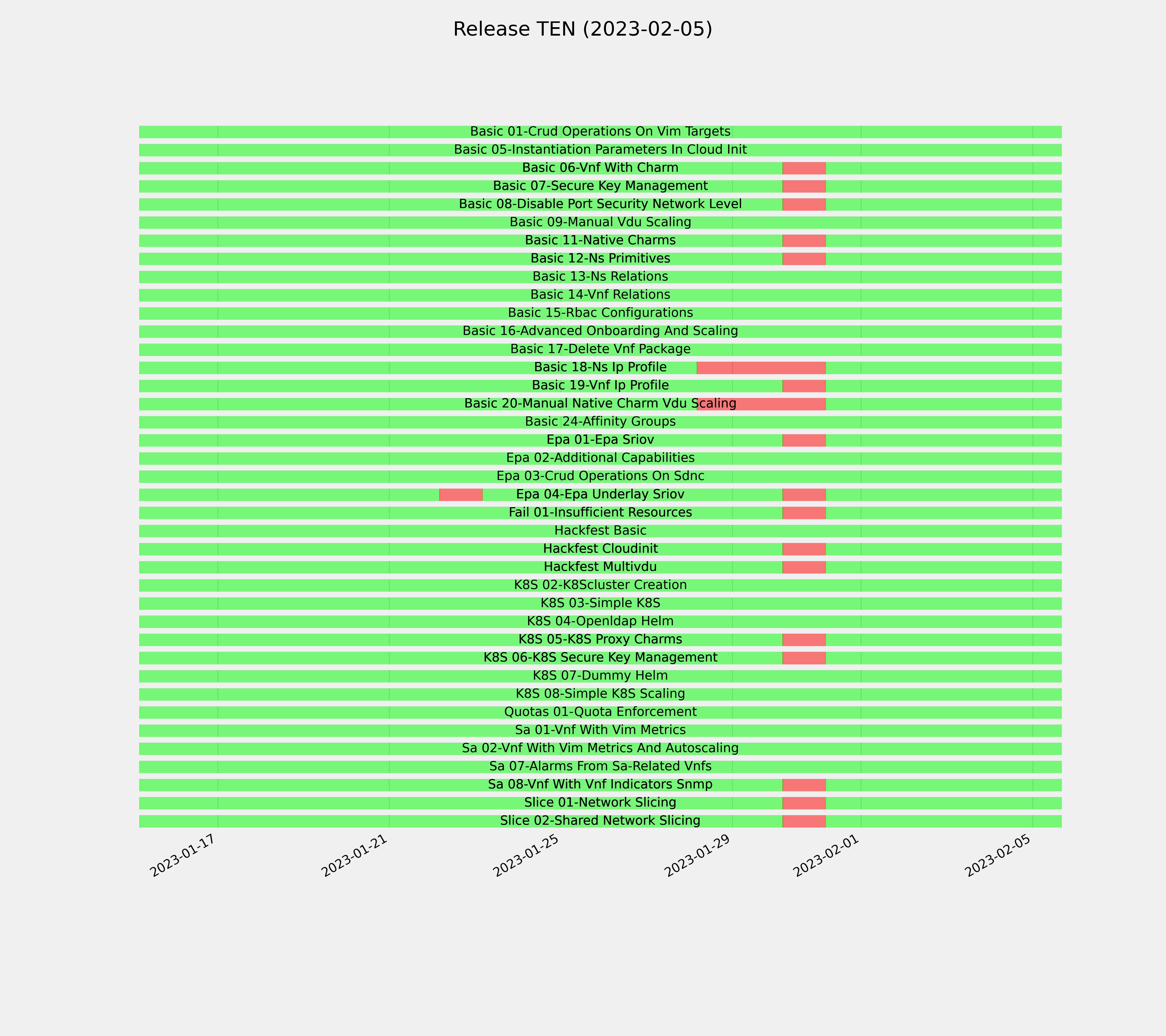 Release TEN (2023-02-05)

Basic 01-Crud Operations On Vim Targets
Basic 05-Instantiation Parameters In Cloud Init
Basic 06-Vnf With Charm
Basic 07-Secure Key Management
Basic 08-Disable Port Security Network Level
Basic 09-Manual Vdu Scaling
Basic 11-Native Charms
Basic 12-Ns Primitives
Basic 13-Ns Relations
Basic 14-Vnf Relations
Basic 15-Rbac Configurations
Basic 16-Advanced Onboarding And Scaling
Basic 17-Delete Vnf Package
Basic 18-Ns Ip Profile
Basic 19-Vnf Ip Profile
Basic 20-Manual Native Charm Vdu Scaling
Basic 24-Affinity Groups
Epa 01-Epa Sriov
Epa 02-Additional Capabilities
Epa 03-Crud Operations On Sdnc
Epa 04-Epa Underlay Sriov
Fail 01-Insufficient Resources
Hackfest Basic
Hackfest Cloudinit
Hackfest Multivdu
K8S 02-K8Scluster Creation
K8S 03-Simple K8S
K8S 04-Openldap Helm
K8S 05-K8S Proxy Charms
K8S 06-K8S Secure Key Management
K8S 07-Dummy Helm
K8S 08-Simple K8S Scaling
Quotas 01-Quota Enforcement
Sa 01-Vnf With Vim Metrics
Sa 02-Vnf With Vim Metrics And Autoscaling
Sa 07-Alarms From Sa-Related Vnfs
Sa 08-Vnf With Vnf Indicators Snmp
Slice 01-Network Slicing
Slice 02-Shared Network Slicing

2023-01-17
2023-01-21
2023-01-25
2023-01-29
2023-02-01
2023-02-05